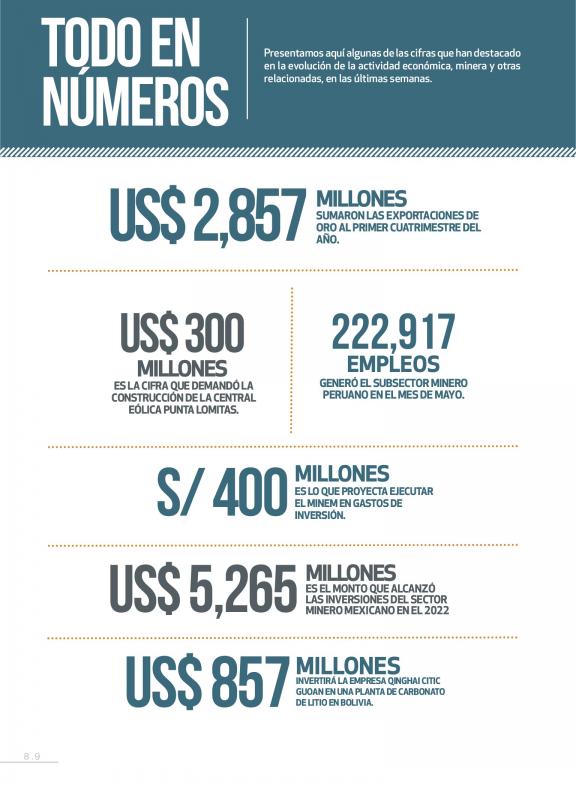 TODO EN NÚMEROS

Presentamos aquí algunas de las cifras que han destacado en la evolución de la actividad económica, minera y otras relacionadas, en las últimas semanas.

US$ 2,857 MILLONES
SUMARON LAS EXPORTACIONES DE ORO AL PRIMER CUATRIMESTRE DEL AÑO.

US$ 300 MILLONES
ES LA CIFRA QUE DEMANDÓ LA CONSTRUCCIÓN DE LA CENTRAL EÓLICA PUNTA LOMITAS.

222,917 EMPLEOS
GENERÓ EL SUBSECTOR MINERO PERUANO EN EL MES DE MAYO.

S/ 400 MILLONES
ES LO QUE PROYECTA EJECUTAR EL MINEM EN GASTOS DE INVERSIÓN.

US$ 5,265 MILLONES
ES EL MONTO QUE ALCANZÓ LAS INVERSIONES DEL SECTOR MINERO MEXICANO EN EL 2022

US$ 857 MILLONES
INVERTIRÁ LA EMPRESA QINGHAI CITIC GUOAN EN UNA PLANTA DE CARBONATO DE LITIO EN BOLIVIA.

8.9